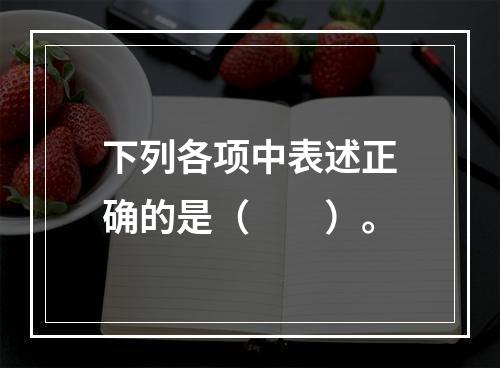 下列各项中表述正确的是（　　）。